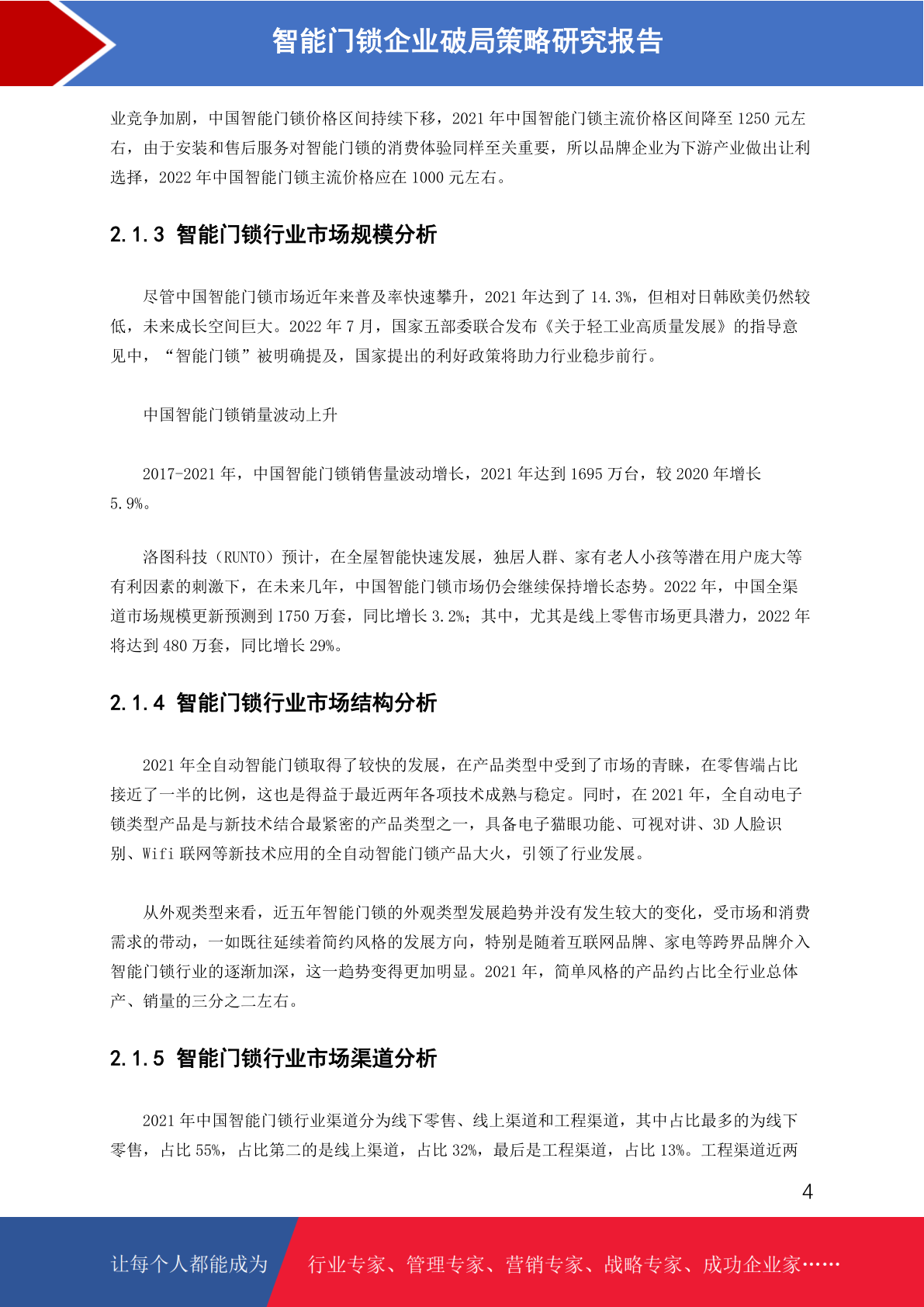 智能门锁企业破局策略研究报告

业竞争加剧，中国智能门锁价格区间持续下移，2021 年中国智能门锁主流价格区间降至 1250 元左右，由于安装和售后服务对智能门锁的消费体验同样至关重要，所以品牌企业为下游产业做出让利选择，2022 年中国智能门锁主流价格应在 1000 元左右。

2.1.3 智能门锁行业市场规模分析

尽管中国智能门锁市场近年来普及率快速攀升，2021 年达到了 14.3%，但相对日韩欧美仍然较低，未来成长空间巨大。2022 年 7 月，国家五部委联合发布《关于轻工业高质量发展》的指导意见中，“智能门锁”被明确提及，国家提出的利好政策将助力行业稳步前行。

中国智能门锁销量波动上升

2017-2021 年，中国智能门锁销售量波动增长，2021 年达到 1695 万台，较 2020 年增长 5.9%。

洛图科技（RUNTO）预计，在全屋智能快速发展，独居人群、家有老人小孩等潜在用户庞大等有利因素的刺激下，在未来几年，中国智能门锁市场仍会继续保持增长态势。2022 年，中国全渠道市场规模更新预测到 1750 万套，同比增长 3.2%；其中，尤其是线上零售市场更具潜力，2022 年将达到 480 万套，同比增长 29%。

2.1.4 智能门锁行业市场结构分析

2021 年全自动智能门锁取得了较快的发展，在产品类型中受到了市场的青睐，在零售端占比接近了一半的比例，这也是得益于最近两年各项技术成熟与稳定。同时，在 2021 年，全自动电子锁类型产品是与新技术结合最紧密的产品类型之一，具备电子猫眼功能、可视对讲、3D 人脸识别、Wifi 联网等新技术应用的全自动智能门锁产品大火，引领了行业发展。

从外观类型来看，近五年智能门锁的外观类型发展趋势并没有发生较大的变化，受市场和消费需求的带动，一如既往延续着简约风格的发展方向，特别是随着互联网品牌、家电等跨界品牌介入智能门锁行业的逐渐加深，这一趋势变得更加明显。2021 年，简单风格的产品约占比全行业总体产、销量的三分之二左右。

2.1.5 智能门锁行业市场渠道分析

2021 年中国智能门锁行业渠道分为线下零售、线上渠道和工程渠道，其中占比最多的为线下零售，占比 55%，占比第二的是线上渠道，占比 32%，最后是工程渠道，占比 13%。工程渠道近两

4

让每个人都能成为 行业专家、管理专家、营销专家、战略专家、成功企业家……